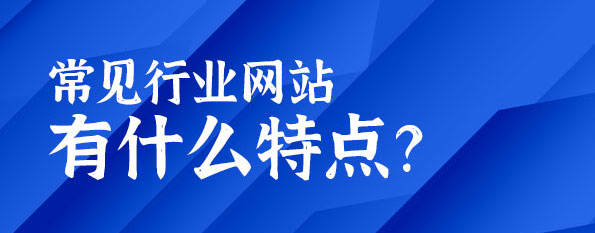 常见行业网站
有什么特点？